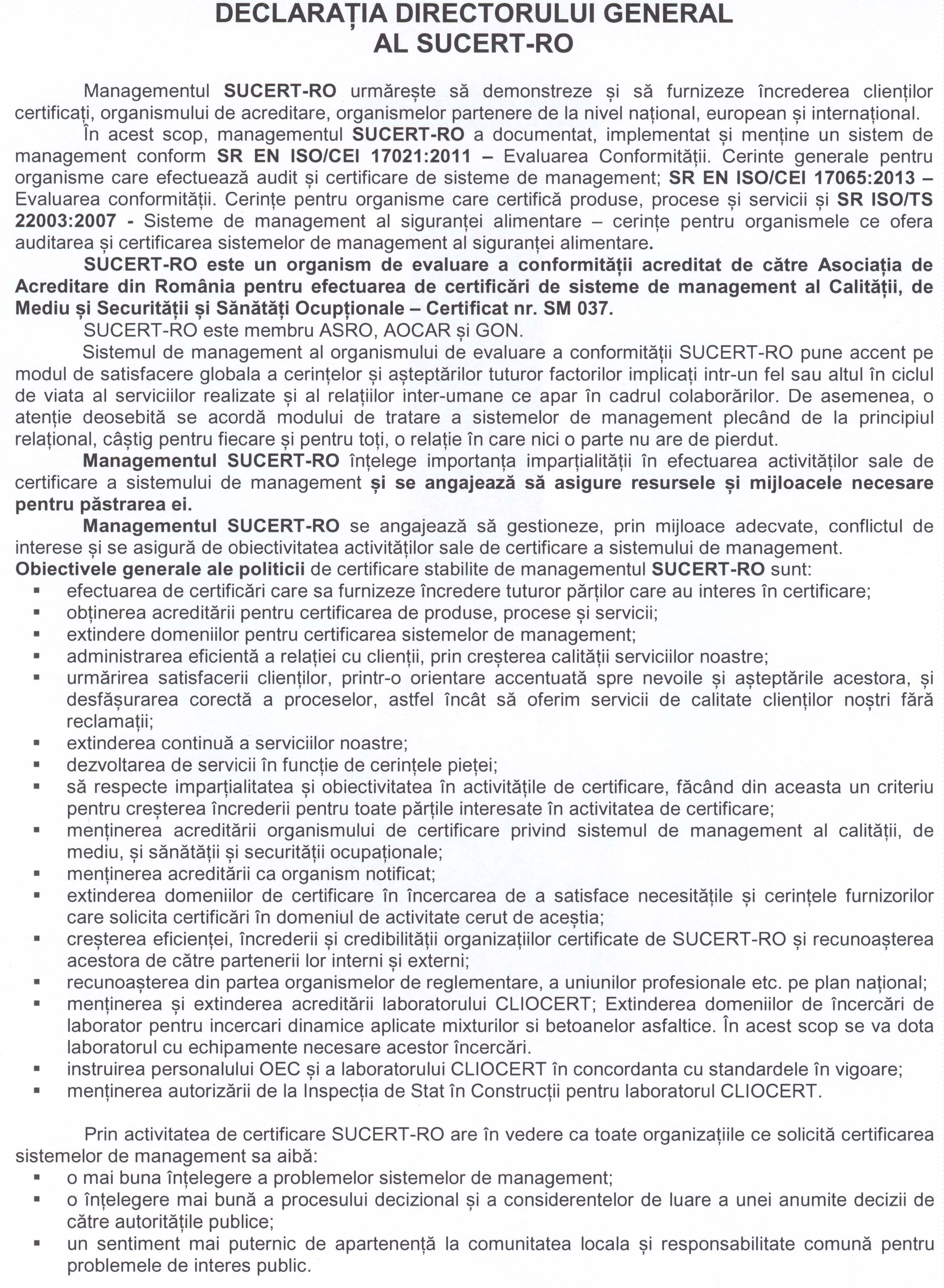 DECLARAȚIA DIRECTORULUI GENERAL
AL SUCERT-RO

Managementul SUCERT-RO urmărește să demonstreze și să furnizeze încrederea clienților certificați, organismului de acreditare, organismelor partenere de la nivel național, european și internațional.

În acest scop, managementul SUCERT-RO a documentat, implementat și menține un sistem de management conform SR EN ISO/CEI 17021:2011 – Evaluarea Conformității. Cerinte generale pentru organisme care efectuează audit și certificare de sisteme de management; SR EN ISO/CEI 17065:2013 – Evaluarea conformității. Cerințe pentru organisme care certifică produse, procese și servicii și SR ISO/TS 22003:2007 - Sisteme de management al siguranței alimentare – cerințe pentru organismele ce ofera auditarea și certificarea sistemelor de management al siguranței alimentare.

SUCERT-RO este un organism de evaluare a conformității acreditat de către Asociația de Acreditare din România pentru efectuarea de certificări de sisteme de management al Calității, de Mediu și Securității și Sănătăți Ocupționale – Certificat nr. SM 037.

SUCERT-RO este membru ASRO, AOCAR și GON.

Sistemul de management al organismului de evaluare a conformității SUCERT-RO pune accent pe modul de satisfacere globala a cerințelor și așteptărilor tuturor factorilor implicați intr-un fel sau altul în ciclul de viata al serviciilor realizate și al relațiilor inter-umane ce apar în cadrul colaborărilor. De asemenea, o atenție deosebită se acordă modului de tratare a sistemelor de management plecând de la principiul relațional, câștig pentru fiecare și pentru toți, o relație în care nici o parte nu are de pierdut.

Managementul SUCERT-RO înțelege importanța imparțialității în efectuarea activităților sale de certificare a sistemului de management și se angajează să asigure resursele și mijloacele necesare pentru păstrarea ei.

Managementul SUCERT-RO se angajează să gestioneze, prin mijloace adecvate, conflictul de interese și se asigură de obiectivitatea activităților sale de certificare a sistemului de management.

Obiectivele generale ale politicii de certificare stabilite de managementul SUCERT-RO sunt:
▪ efectuarea de certificări care sa furnizeze încredere tuturor părților care au interes în certificare;
▪ obținerea acreditării pentru certificarea de produse, procese și servicii;
▪ extindere domeniilor pentru certificarea sistemelor de management;
▪ administrarea eficientă a relației cu clienții, prin creșterea calității serviciilor noastre;
▪ urmărirea satisfacerii clienților, printr-o orientare accentuată spre nevoile și așteptările acestora, și desfășurarea corectă a proceselor, astfel încât să oferim servicii de calitate clienților noștri fără reclamații;
▪ extinderea continuă a serviciilor noastre;
▪ dezvoltarea de servicii în funcție de cerințele pieței;
▪ să respecte imparțialitatea și obiectivitatea în activitățile de certificare, făcând din aceasta un criteriu pentru creșterea încrederii pentru toate părțile interesate în activitatea de certificare;
▪ menținerea acreditării organismului de certificare privind sistemul de management al calității, de mediu, și sănătății și securității ocupaționale;
▪ menținerea acreditării ca organism notificat;
▪ extinderea domeniilor de certificare în încercarea de a satisface necesitățile și cerințele furnizorilor care solicita certificări în domeniul de activitate cerut de aceștia;
▪ creșterea eficienței, încrederii și credibilității organizațiilor certificate de SUCERT-RO și recunoașterea acestora de către partenerii lor interni și externi;
▪ recunoașterea din partea organismelor de reglementare, a uniunilor profesionale etc. pe plan național;
▪ menținerea și extinderea acreditării laboratorului CLIOCERT; Extinderea domeniilor de încercări de laborator pentru incercari dinamice aplicate mixturilor si betoanelor asfaltice. În acest scop se va dota laboratorul cu echipamente necesare acestor încercări.
▪ instruirea personalului OEC și a laboratorului CLIOCERT în concordanta cu standardele în vigoare;
▪ menținerea autorizării de la Inspecția de Stat în Construcții pentru laboratorul CLIOCERT.

Prin activitatea de certificare SUCERT-RO are în vedere ca toate organizațiile ce solicită certificarea sistemelor de management sa aibă:
▪ o mai buna înțelegere a problemelor sistemelor de management;
▪ o înțelegere mai bună a procesului decizional și a considerentelor de luare a unei anumite decizii de către autoritățile publice;
▪ un sentiment mai puternic de apartenență la comunitatea locala și responsabilitate comună pentru problemele de interes public.